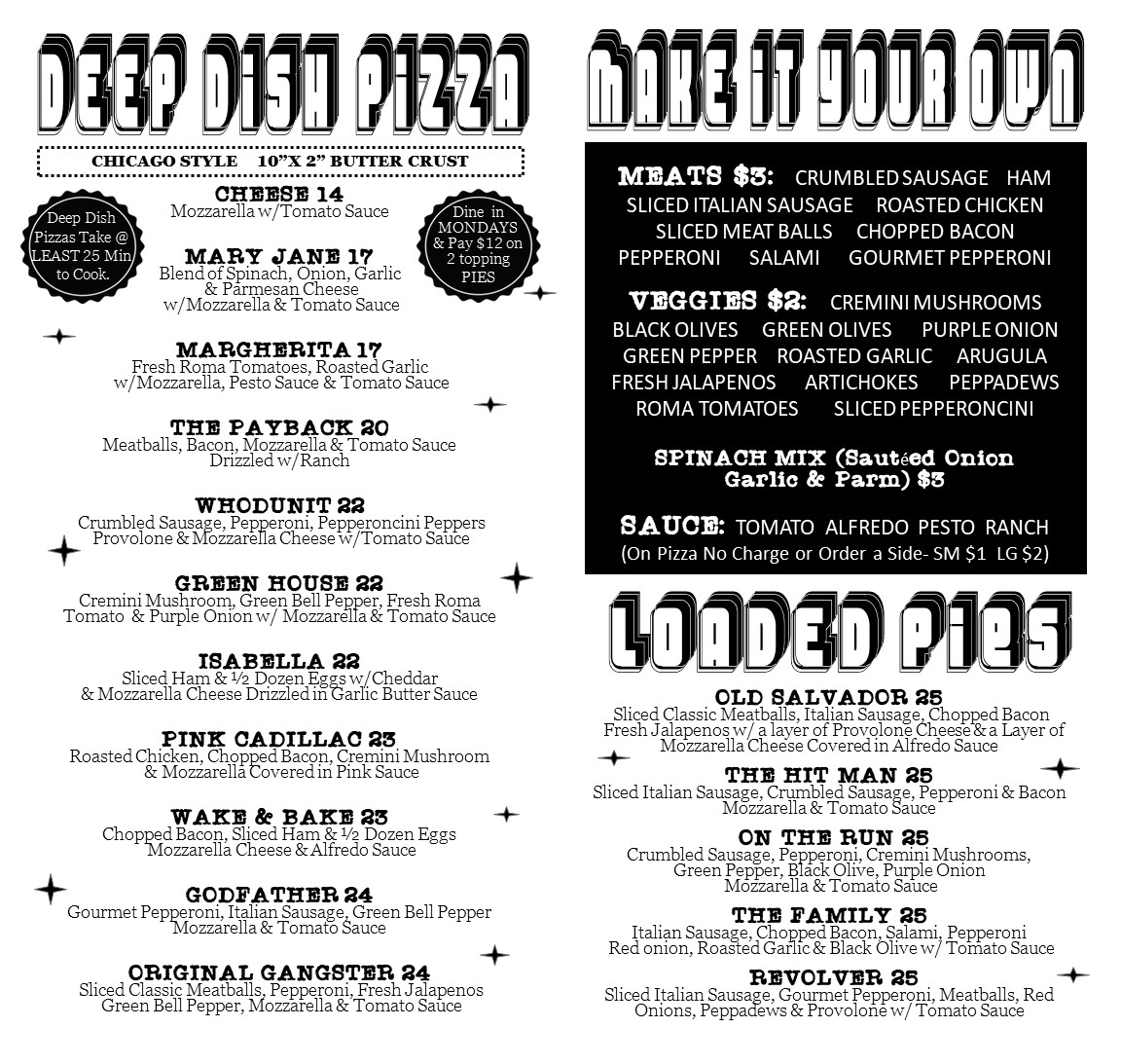 DEEP DISH PIZZA

CHICAGO STYLE 10"X 2" BUTTER CRUST

Deep Dish Pizzas Take @ LEAST 25 Min to Cook.

Dine in MONDAYS & Pay $12 on 2 topping PIES

CHEESE 14
Mozzarella w/Tomato Sauce

MARY JANE 17
Blend of Spinach, Onion, Garlic & Parmesan Cheese w/Mozzarella & Tomato Sauce

MARGHERITA 17
Fresh Roma Tomatoes, Roasted Garlic w/Mozzarella, Pesto Sauce & Tomato Sauce

THE PAYBACK 20
Meatballs, Bacon, Mozzarella & Tomato Sauce Drizzled w/Ranch

WHODUNIT 22
Crumbled Sausage, Pepperoni, Pepperoncini Peppers Provolone & Mozzarella Cheese w/Tomato Sauce

GREEN HOUSE 22
Cremini Mushroom, Green Bell Pepper, Fresh Roma Tomato & Purple Onion w/ Mozzarella & Tomato Sauce

ISABELLA 22
Sliced Ham & ½ Dozen Eggs w/Cheddar & Mozzarella Cheese Drizzled in Garlic Butter Sauce

PINK CADILLAC 23
Roasted Chicken, Chopped Bacon, Cremini Mushroom & Mozzarella Covered in Pink Sauce

WAKE & BAKE 23
Chopped Bacon, Sliced Ham & ½ Dozen Eggs Mozzarella Cheese & Alfredo Sauce

GODFATHER 24
Gourmet Pepperoni, Italian Sausage, Green Bell Pepper Mozzarella & Tomato Sauce

ORIGINAL GANGSTER 24
Sliced Classic Meatballs, Pepperoni, Fresh Jalapenos Green Bell Pepper, Mozzarella & Tomato Sauce

MAKE IT YOUR OWN

MEATS $3: CRUMBLED SAUSAGE HAM SLICED ITALIAN SAUSAGE ROASTED CHICKEN SLICED MEAT BALLS CHOPPED BACON PEPPERONI SALAMI GOURMET PEPPERONI

VEGGIES $2: CREMINI MUSHROOMS BLACK OLIVES GREEN OLIVES PURPLE ONION GREEN PEPPER ROASTED GARLIC ARUGULA FRESH JALAPENOS ARTICHOKES PEPPADEWS ROMA TOMATOES SLICED PEPPERONCINI

SPINACH MIX (Sautéed Onion Garlic & Parm) $3

SAUCE: TOMATO ALFREDO PESTO RANCH
(On Pizza No Charge or Order a Side- SM $1 LG $2)

LOADED PIES

OLD SALVADOR 25
Sliced Classic Meatballs, Italian Sausage, Chopped Bacon Fresh Jalapenos w/ a layer of Provolone Cheese & a Layer of Mozzarella Cheese Covered in Alfredo Sauce

THE HIT MAN 25
Sliced Italian Sausage, Crumbled Sausage, Pepperoni & Bacon Mozzarella & Tomato Sauce

ON THE RUN 25
Crumbled Sausage, Pepperoni, Cremini Mushrooms, Green Pepper, Black Olive, Purple Onion Mozzarella & Tomato Sauce

THE FAMILY 25
Italian Sausage, Chopped Bacon, Salami, Pepperoni Red onion, Roasted Garlic & Black Olive w/ Tomato Sauce

REVOLVER 25
Sliced Italian Sausage, Gourmet Pepperoni, Meatballs, Red Onions, Peppadews & Provolone w/ Tomato Sauce